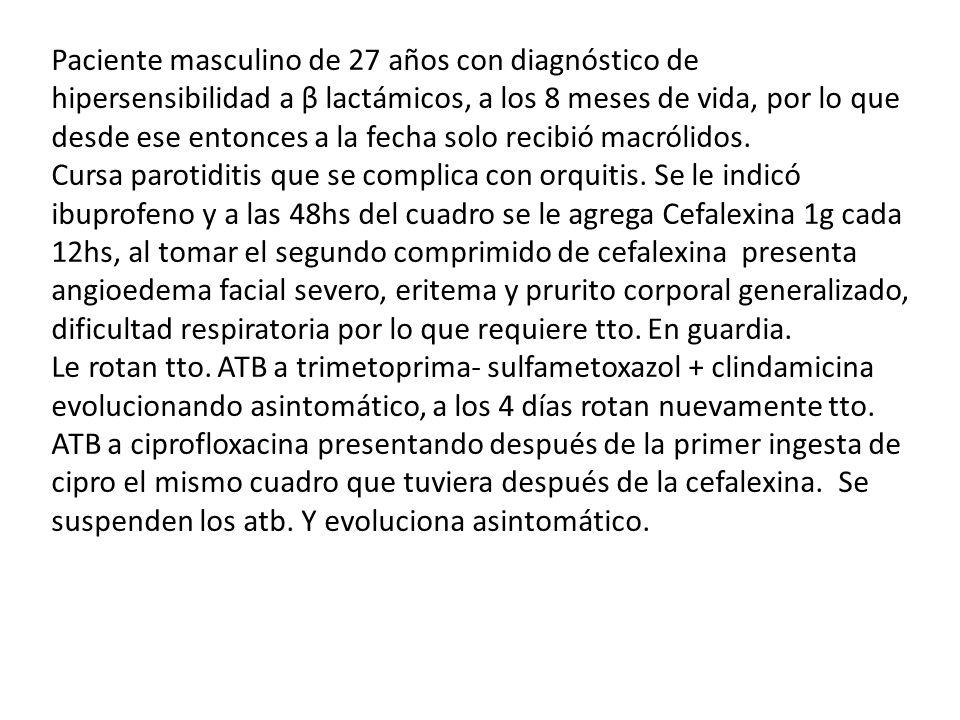 Paciente masculino de 27 años con diagnóstico de hipersensibilidad a β lactámicos, a los 8 meses de vida, por lo que desde ese entonces a la fecha solo recibió macrólidos.
Cursa parotiditis que se complica con orquitis. Se le indicó ibuprofeno y a las 48hs del cuadro se le agrega Cefalexina 1g cada 12hs, al tomar el segundo comprimido de cefalexina presenta angioedema facial severo, eritema y prurito corporal generalizado, dificultad respiratoria por lo que requiere tto. En guardia.
Le rotan tto. ATB a trimetoprima- sulfametoxazol + clindamicina evolucionando asintomático, a los 4 días rotan nuevamente tto. ATB a ciprofloxacina presentando después de la primer ingesta de cipro el mismo cuadro que tuviera después de la cefalexina. Se suspenden los atb. Y evoluciona asintomático.